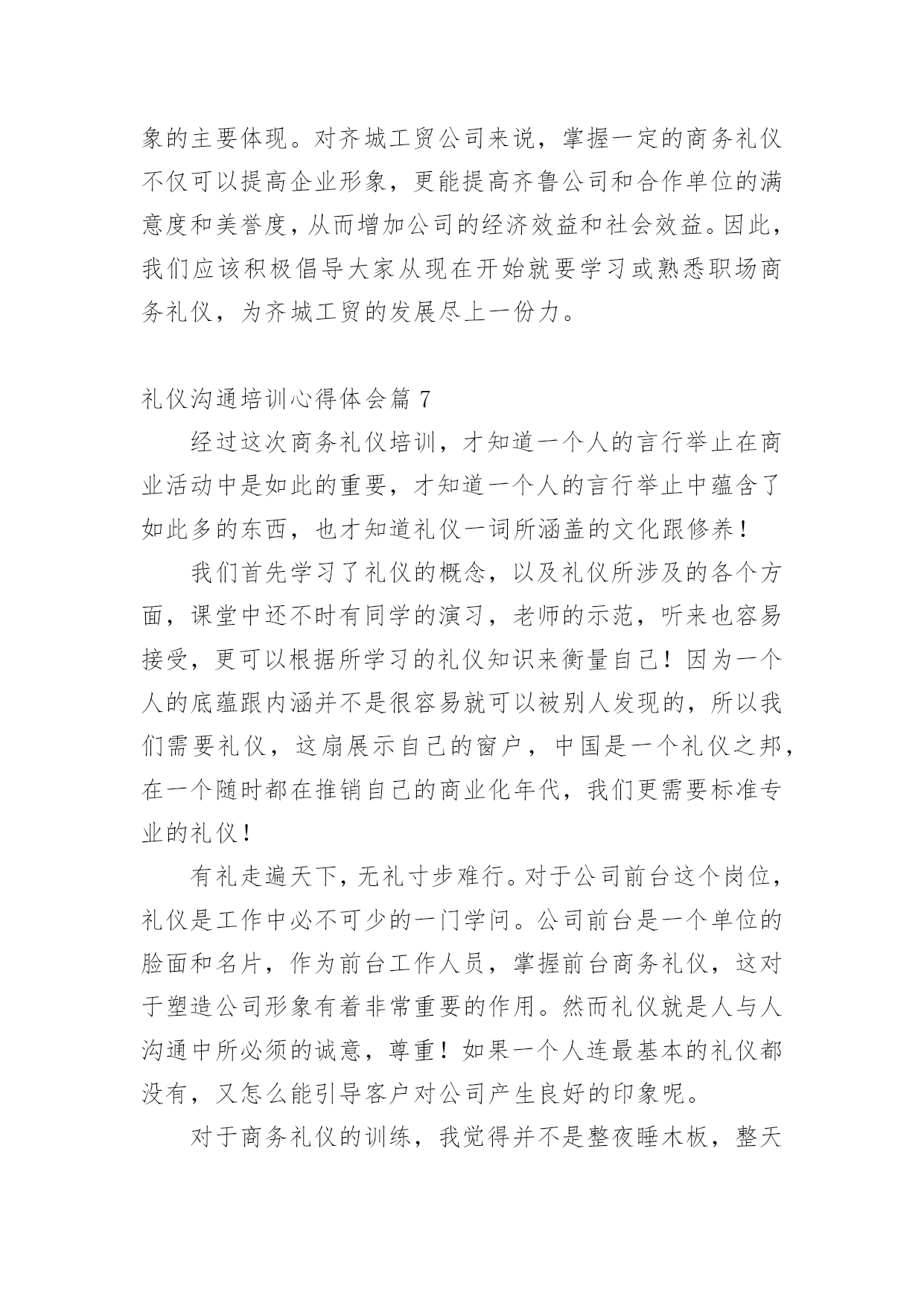 象的主要体现。对齐城工贸公司来说，掌握一定的商务礼仪不仅可以提高企业形象，更能提高齐鲁公司和合作单位的满意度和美誉度，从而增加公司的经济效益和社会效益。因此，我们应该积极倡导大家从现在开始就要学习或熟悉职场商务礼仪，为齐城工贸的发展尽上一份力。

礼仪沟通培训心得体会篇 7

经过这次商务礼仪培训，才知道一个人的言行举止在商业活动中是如此的重要，才知道一个人的言行举止中蕴含了如此多的东西，也才知道礼仪一词所涵盖的文化跟修养！

我们首先学习了礼仪的概念，以及礼仪所涉及的各个方面，课堂中还不时有同学的演习，老师的示范，听来也容易接受，更可以根据所学习的礼仪知识来衡量自己！因为一个人的底蕴跟内涵并不是很容易就可以被别人发现的，所以我们需要礼仪，这扇展示自己的窗户，中国是一个礼仪之邦，在一个随时都在推销自己的商业化年代，我们更需要标准专业的礼仪！

有礼走遍天下，无礼寸步难行。对于公司前台这个岗位，礼仪是工作中必不可少的一门学问。公司前台是一个单位的脸面和名片，作为前台工作人员，掌握前台商务礼仪，这对于塑造公司形象有着非常重要的作用。然而礼仪就是人与人沟通中所必须的诚意，尊重！如果一个人连最基本的礼仪都没有，又怎么能引导客户对公司产生良好的印象呢。

对于商务礼仪的训练，我觉得并不是整夜睡木板，整天